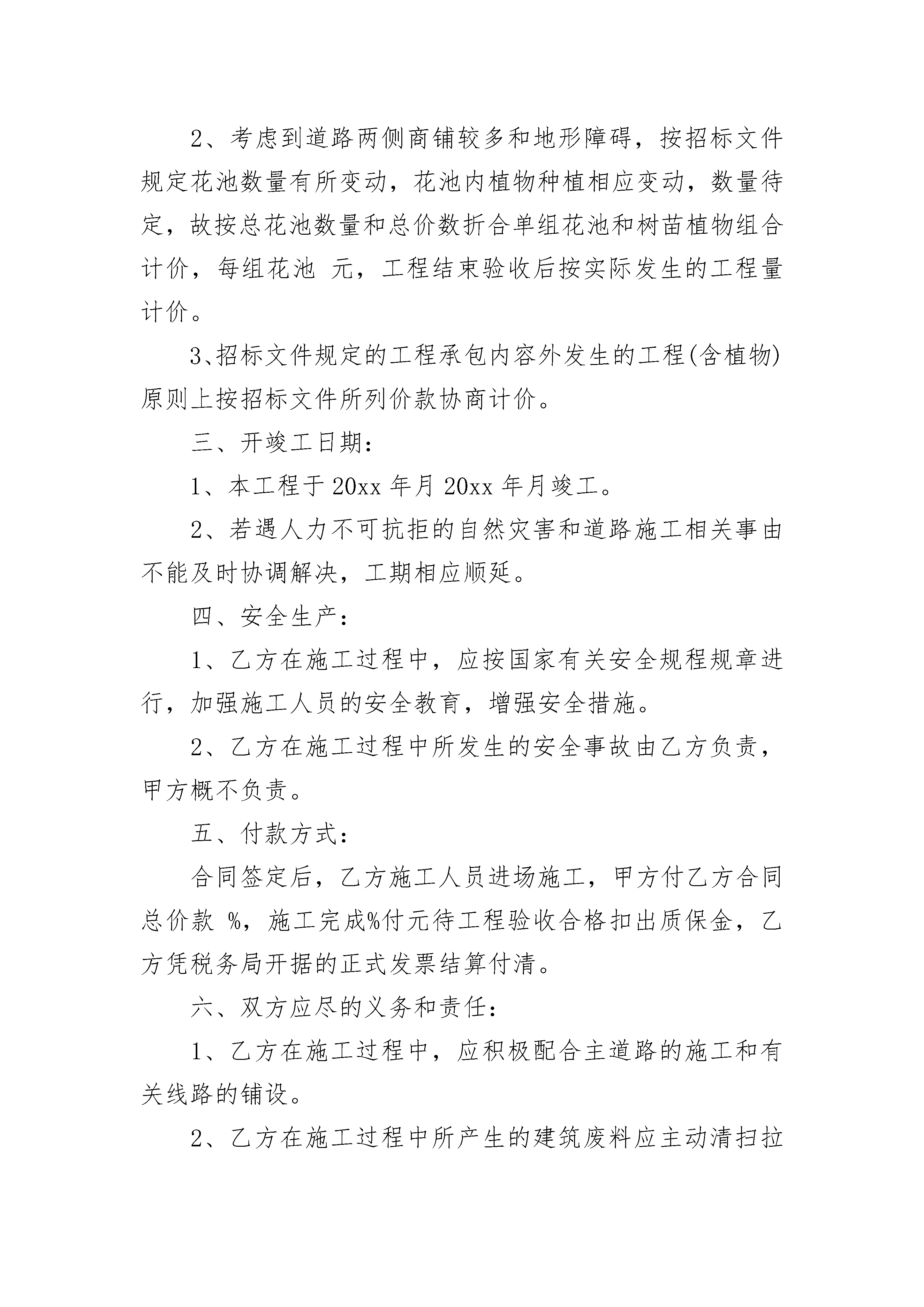 2、考虑到道路两侧商铺较多和地形障碍，按招标文件规定花池数量有所变动，花池内植物种植相应变动，数量待定，故按总花池数量和总价数折合单组花池和树苗植物组合计价，每组花池 元，工程结束验收后按实际发生的工程量计价。

3、招标文件规定的工程承包内容外发生的工程(含植物)原则上按招标文件所列价款协商计价。

三、开竣工日期：

1、本工程于 20xx 年月 20xx 年月竣工。

2、若遇人力不可抗拒的自然灾害和道路施工相关事由不能及时协调解决，工期相应顺延。

四、安全生产：

1、乙方在施工过程中，应按国家有关安全规程规章进行，加强施工人员的安全教育，增强安全措施。

2、乙方在施工过程中所发生的安全事故由乙方负责，甲方概不负责。

五、付款方式：

合同签定后，乙方施工人员进场施工，甲方付乙方合同总价款 %，施工完成%付元待工程验收合格扣出质保金，乙方凭税务局开据的正式发票结算付清。

六、双方应尽的义务和责任：

1、乙方在施工过程中，应积极配合主道路的施工和有关线路的铺设。

2、乙方在施工过程中所产生的建筑废料应主动清扫拉